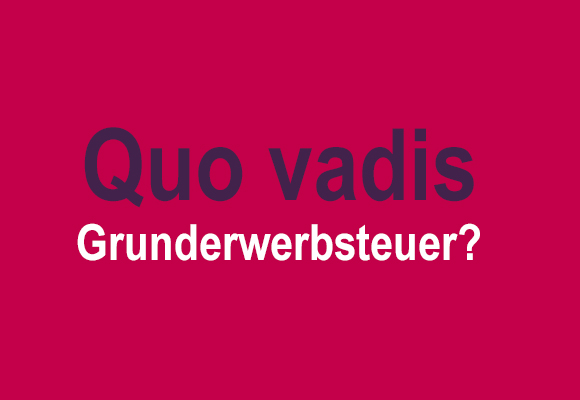 Quo vadis
Grunderwerbsteuer?